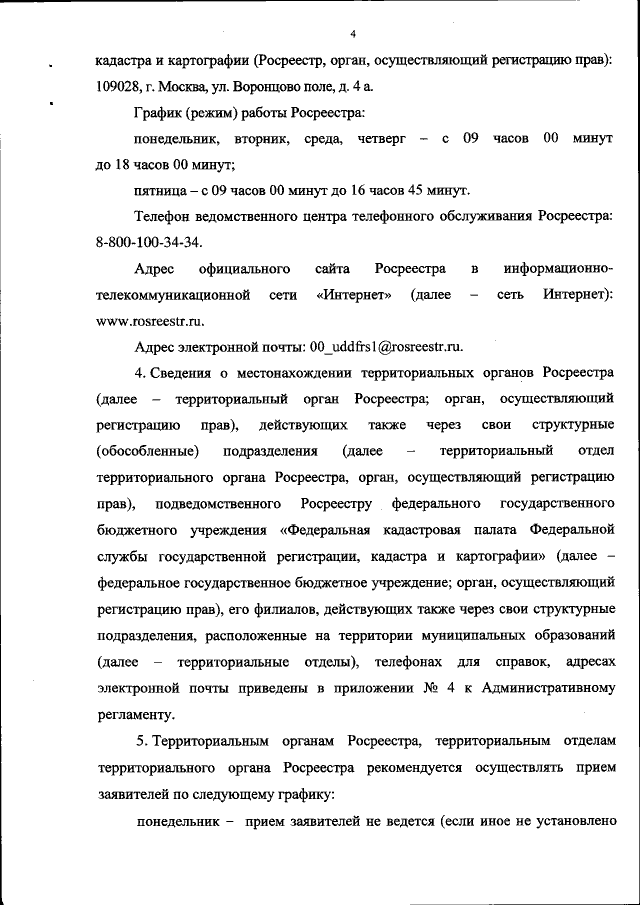 4

кадастра и картографии (Росреестр, орган, осуществляющий регистрацию прав): 109028, г. Москва, ул. Воронцово поле, д. 4 а.

График (режим) работы Росреестра:

понедельник, вторник, среда, четверг – с 09 часов 00 минут до 18 часов 00 минут;

пятница – с 09 часов 00 минут до 16 часов 45 минут.

Телефон ведомственного центра телефонного обслуживания Росреестра: 8-800-100-34-34.

Адрес официального сайта Росреестра в информационно-телекоммуникационной сети «Интернет» (далее – сеть Интернет): www.rosreestr.ru.

Адрес электронной почты: 00_uddfrs1@rosreestr.ru.

4. Сведения о местонахождении территориальных органов Росреестра (далее – территориальный орган Росреестра; орган, осуществляющий регистрацию прав), действующих также через свои структурные (обособленные) подразделения (далее – территориальный отдел территориального органа Росреестра, орган, осуществляющий регистрацию прав), подведомственного Росреестру федерального государственного бюджетного учреждения «Федеральная кадастровая палата Федеральной службы государственной регистрации, кадастра и картографии» (далее – федеральное государственное бюджетное учреждение; орган, осуществляющий регистрацию прав), его филиалов, действующих также через свои структурные подразделения, расположенные на территории муниципальных образований (далее – территориальные отделы), телефонах для справок, адресах электронной почты приведены в приложении № 4 к Административному регламенту.

5. Территориальным органам Росреестра, территориальным отделам территориального органа Росреестра рекомендуется осуществлять прием заявителей по следующему графику:

понедельник – прием заявителей не ведется (если иное не установлено